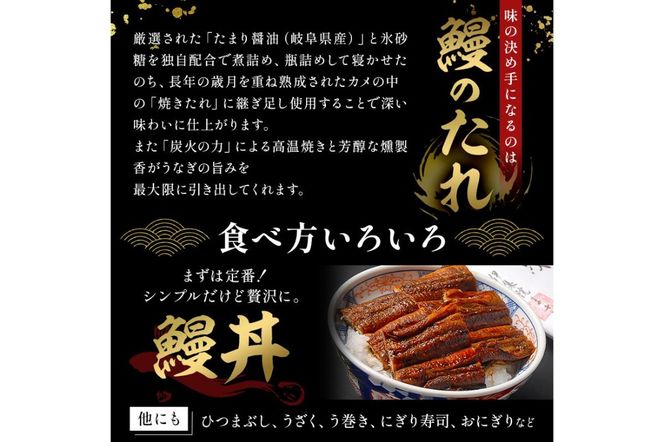 味の決め手になるのは

鰻のたれ

厳選された「たまり醤油（岐阜県産）」と氷砂糖を独自配合で煮詰め、瓶詰めして寝かせたのち、長年の歳月を重ね熟成されたカメの中の「焼きたれ」に継ぎ足し使用することで深い味わいに仕上がります。
また「炭火の力」による高温焼きと芳醇な燻製香がうなぎの旨みを最大限に引き出してくれます。

食べ方いろいろ

まずは定番！
シンプルだけど贅沢に。

鰻丼

他にも　ひつまぶし、うざく、う巻き、にぎり寿司、おにぎりなど